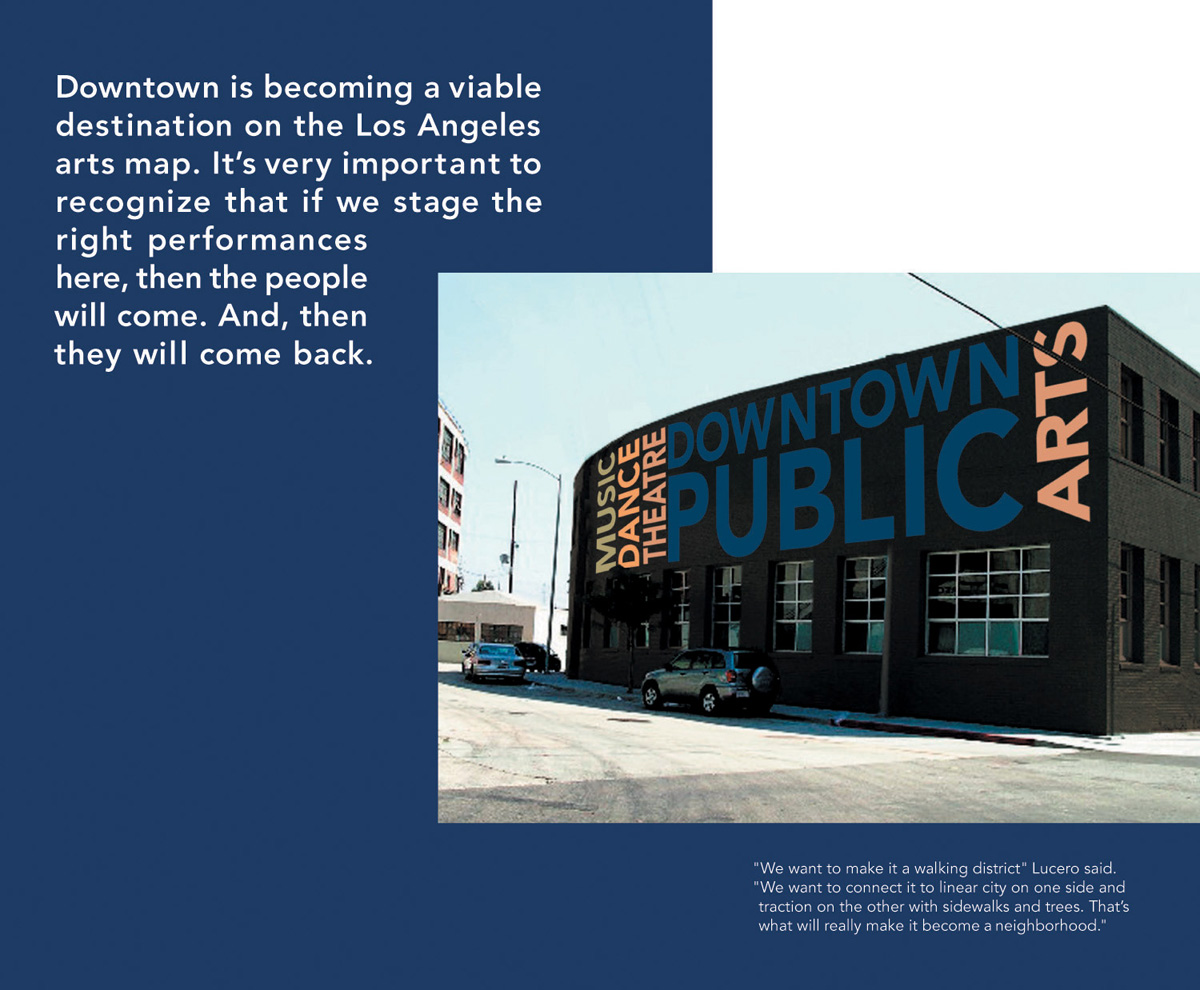 Downtown is becoming a viable destination on the Los Angeles arts map. It's very important to recognize that if we stage the right performances here, then the people will come. And, then they will come back.

MUSIC
DANCE
THEATRE
DOWNTOWN
PUBLIC
ARTS

"We want to make it a walking district" Lucero said. "We want to connect it to linear city on one side and traction on the other with sidewalks and trees. That's what will really make it become a neighborhood."